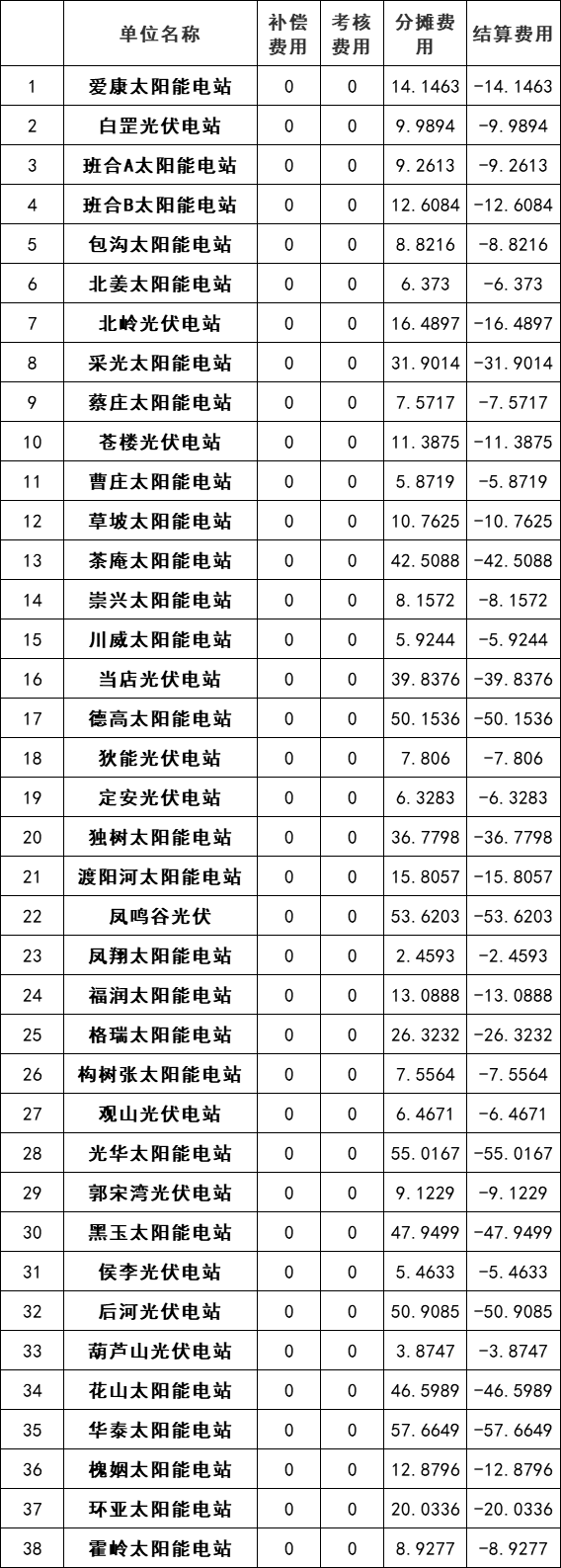 |  | 单位名称 | 补偿费用 | 考核费用 | 分摊费用 | 结算费用 |
|---|---|---|---|---|---|
| 1 | 爱康太阳能电站 | 0 | 0 | 14.1463 | -14.1463 |
| 2 | 白罡光伏电站 | 0 | 0 | 9.9894 | -9.9894 |
| 3 | 班合A太阳能电站 | 0 | 0 | 9.2613 | -9.2613 |
| 4 | 班合B太阳能电站 | 0 | 0 | 12.6084 | -12.6084 |
| 5 | 包沟太阳能电站 | 0 | 0 | 8.8216 | -8.8216 |
| 6 | 北姜太阳能电站 | 0 | 0 | 6.373 | -6.373 |
| 7 | 北岭光伏电站 | 0 | 0 | 16.4897 | -16.4897 |
| 8 | 采光太阳能电站 | 0 | 0 | 31.9014 | -31.9014 |
| 9 | 蔡庄太阳能电站 | 0 | 0 | 7.5717 | -7.5717 |
| 10 | 苍楼光伏电站 | 0 | 0 | 11.3875 | -11.3875 |
| 11 | 曹庄太阳能电站 | 0 | 0 | 5.8719 | -5.8719 |
| 12 | 草坡太阳能电站 | 0 | 0 | 10.7625 | -10.7625 |
| 13 | 茶庵太阳能电站 | 0 | 0 | 42.5088 | -42.5088 |
| 14 | 崇兴太阳能电站 | 0 | 0 | 8.1572 | -8.1572 |
| 15 | 川威太阳能电站 | 0 | 0 | 5.9244 | -5.9244 |
| 16 | 当店光伏电站 | 0 | 0 | 39.8376 | -39.8376 |
| 17 | 德高太阳能电站 | 0 | 0 | 50.1536 | -50.1536 |
| 18 | 狄能光伏电站 | 0 | 0 | 7.806 | -7.806 |
| 19 | 定安光伏电站 | 0 | 0 | 6.3283 | -6.3283 |
| 20 | 独树太阳能电站 | 0 | 0 | 36.7798 | -36.7798 |
| 21 | 渡阳河太阳能电站 | 0 | 0 | 15.8057 | -15.8057 |
| 22 | 凤鸣谷光伏 | 0 | 0 | 53.6203 | -53.6203 |
| 23 | 凤翔太阳能电站 | 0 | 0 | 2.4593 | -2.4593 |
| 24 | 福润太阳能电站 | 0 | 0 | 13.0888 | -13.0888 |
| 25 | 格瑞太阳能电站 | 0 | 0 | 26.3232 | -26.3232 |
| 26 | 构树张太阳能电站 | 0 | 0 | 7.5564 | -7.5564 |
| 27 | 观山光伏电站 | 0 | 0 | 6.4671 | -6.4671 |
| 28 | 光华太阳能电站 | 0 | 0 | 55.0167 | -55.0167 |
| 29 | 郭宋湾光伏电站 | 0 | 0 | 9.1229 | -9.1229 |
| 30 | 黑玉太阳能电站 | 0 | 0 | 47.9499 | -47.9499 |
| 31 | 侯李光伏电站 | 0 | 0 | 5.4633 | -5.4633 |
| 32 | 后河光伏电站 | 0 | 0 | 50.9085 | -50.9085 |
| 33 | 葫芦山光伏电站 | 0 | 0 | 3.8747 | -3.8747 |
| 34 | 花山太阳能电站 | 0 | 0 | 46.5989 | -46.5989 |
| 35 | 华泰太阳能电站 | 0 | 0 | 57.6649 | -57.6649 |
| 36 | 槐姻太阳能电站 | 0 | 0 | 12.8796 | -12.8796 |
| 37 | 环亚太阳能电站 | 0 | 0 | 20.0336 | -20.0336 |
| 38 | 霍岭太阳能电站 | 0 | 0 | 8.9277 | -8.9277 |